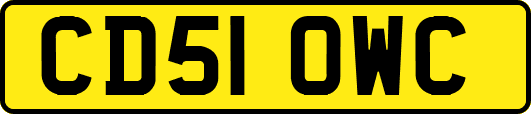 CD51 OWC